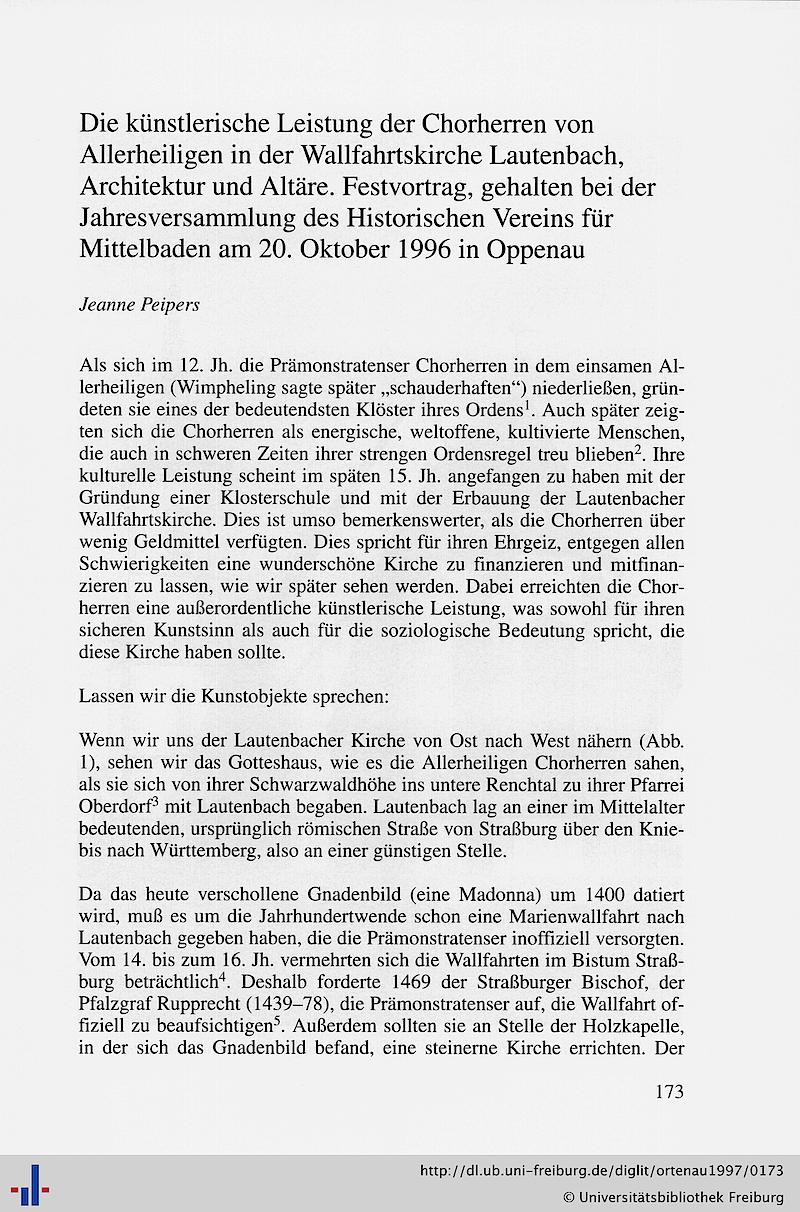 Die künstlerische Leistung der Chorherren von Allerheiligen in der Wallfahrtskirche Lautenbach, Architektur und Altäre. Festvortrag, gehalten bei der Jahresversammlung des Historischen Vereins für Mittelbaden am 20. Oktober 1996 in Oppenau

Jeanne Peipers

Als sich im 12. Jh. die Prämonstratenser Chorherren in dem einsamen Allerheiligen (Wimpheling sagte später „schauderhaften“) niederließen, gründeten sie eines der bedeutendsten Klöster ihres Ordens$^1$. Auch später zeigten sich die Chorherren als energische, weltoffene, kultivierte Menschen, die auch in schweren Zeiten ihrer strengen Ordensregel treu blieben$^2$. Ihre kulturelle Leistung scheint im späten 15. Jh. angefangen zu haben mit der Gründung einer Klosterschule und mit der Erbauung der Lautenbacher Wallfahrtskirche. Dies ist umso bemerkenswerter, als die Chorherren über wenig Geldmittel verfügten. Dies spricht für ihren Ehrgeiz, entgegen allen Schwierigkeiten eine wunderschöne Kirche zu finanzieren und mitfinanzieren zu lassen, wie wir später sehen werden. Dabei erreichten die Chorherren eine außerordentliche künstlerische Leistung, was sowohl für ihren sicheren Kunstsinn als auch für die soziologische Bedeutung spricht, die diese Kirche haben sollte.

Lassen wir die Kunstobjekte sprechen:

Wenn wir uns der Lautenbacher Kirche von Ost nach West nähern (Abb. 1), sehen wir das Gotteshaus, wie es die Allerheiligen Chorherren sahen, als sie sich von ihrer Schwarzwaldhöhe ins untere Renchtal zu ihrer Pfarrei Oberdorf$^3$ mit Lautenbach begaben. Lautenbach lag an einer im Mittelalter bedeutenden, ursprünglich römischen Straße von Straßburg über den Kniebis nach Württemberg, also an einer günstigen Stelle.

Da das heute verschollene Gnadenbild (eine Madonna) um 1400 datiert wird, muß es um die Jahrhundertwende schon eine Marienwallfahrt nach Lautenbach gegeben haben, die die Prämonstratenser inoffiziell versorgten. Vom 14. bis zum 16. Jh. vermehrten sich die Wallfahrten im Bistum Straßburg beträchtlich$^4$. Deshalb forderte 1469 der Straßburger Bischof, der Pfalzgraf Rupprecht (1439–78), die Prämonstratenser auf, die Wallfahrt offiziell zu beaufsichtigen$^5$. Außerdem sollten sie an Stelle der Holzkapelle, in der sich das Gnadenbild befand, eine steinerne Kirche errichten. Der

173

http://dl.ub.uni-freiburg.de/diglit/ortenau1997/0173
© Universitätsbibliothek Freiburg